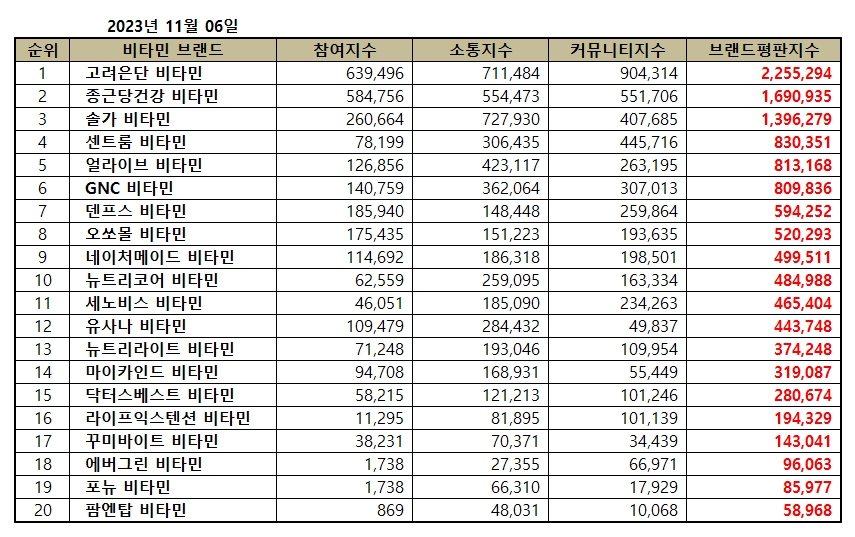 2023년 11월 06일

| 순위 | 비타민 브랜드 | 참여지수 | 소통지수 | 커뮤니티지수 | 브랜드평판지수 |
|---|---|---|---|---|---|
| 1 | 고려은단 비타민 | 639,496 | 711,484 | 904,314 | 2,255,294 |
| 2 | 종근당건강 비타민 | 584,756 | 554,473 | 551,706 | 1,690,935 |
| 3 | 솔가 비타민 | 260,664 | 727,930 | 407,685 | 1,396,279 |
| 4 | 센트룸 비타민 | 78,199 | 306,435 | 445,716 | 830,351 |
| 5 | 얼라이브 비타민 | 126,856 | 423,117 | 263,195 | 813,168 |
| 6 | GNC 비타민 | 140,759 | 362,064 | 307,013 | 809,836 |
| 7 | 덴프스 비타민 | 185,940 | 148,448 | 259,864 | 594,252 |
| 8 | 오쏘몰 비타민 | 175,435 | 151,223 | 193,635 | 520,293 |
| 9 | 네이처메이드 비타민 | 114,692 | 186,318 | 198,501 | 499,511 |
| 10 | 뉴트리코어 비타민 | 62,559 | 259,095 | 163,334 | 484,988 |
| 11 | 세노비스 비타민 | 46,051 | 185,090 | 234,263 | 465,404 |
| 12 | 유사나 비타민 | 109,479 | 284,432 | 49,837 | 443,748 |
| 13 | 뉴트리라이트 비타민 | 71,248 | 193,046 | 109,954 | 374,248 |
| 14 | 마이카인드 비타민 | 94,708 | 168,931 | 55,449 | 319,087 |
| 15 | 닥터스베스트 비타민 | 58,215 | 121,213 | 101,246 | 280,674 |
| 16 | 라이프익스텐션 비타민 | 11,295 | 81,895 | 101,139 | 194,329 |
| 17 | 꾸미바이트 비타민 | 38,231 | 70,371 | 34,439 | 143,041 |
| 18 | 에버그린 비타민 | 1,738 | 27,355 | 66,971 | 96,063 |
| 19 | 포뉴 비타민 | 1,738 | 66,310 | 17,929 | 85,977 |
| 20 | 팜엔탑 비타민 | 869 | 48,031 | 10,068 | 58,968 |